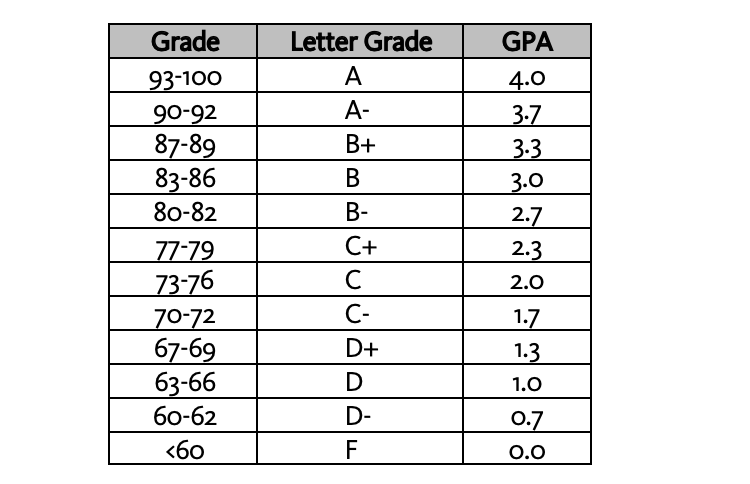 | Grade | Letter Grade | GPA |
|---|---|---|
| 93-100 | A | 4.0 |
| 90-92 | A- | 3.7 |
| 87-89 | B+ | 3.3 |
| 83-86 | B | 3.0 |
| 80-82 | B- | 2.7 |
| 77-79 | C+ | 2.3 |
| 73-76 | C | 2.0 |
| 70-72 | C- | 1.7 |
| 67-69 | D+ | 1.3 |
| 63-66 | D | 1.0 |
| 60-62 | D- | 0.7 |
| <60 | F | 0.0 |